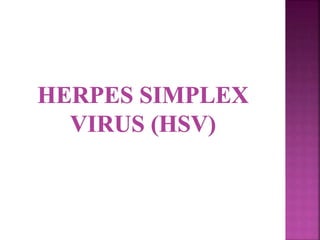 HERPES SIMPLEX VIRUS (HSV)